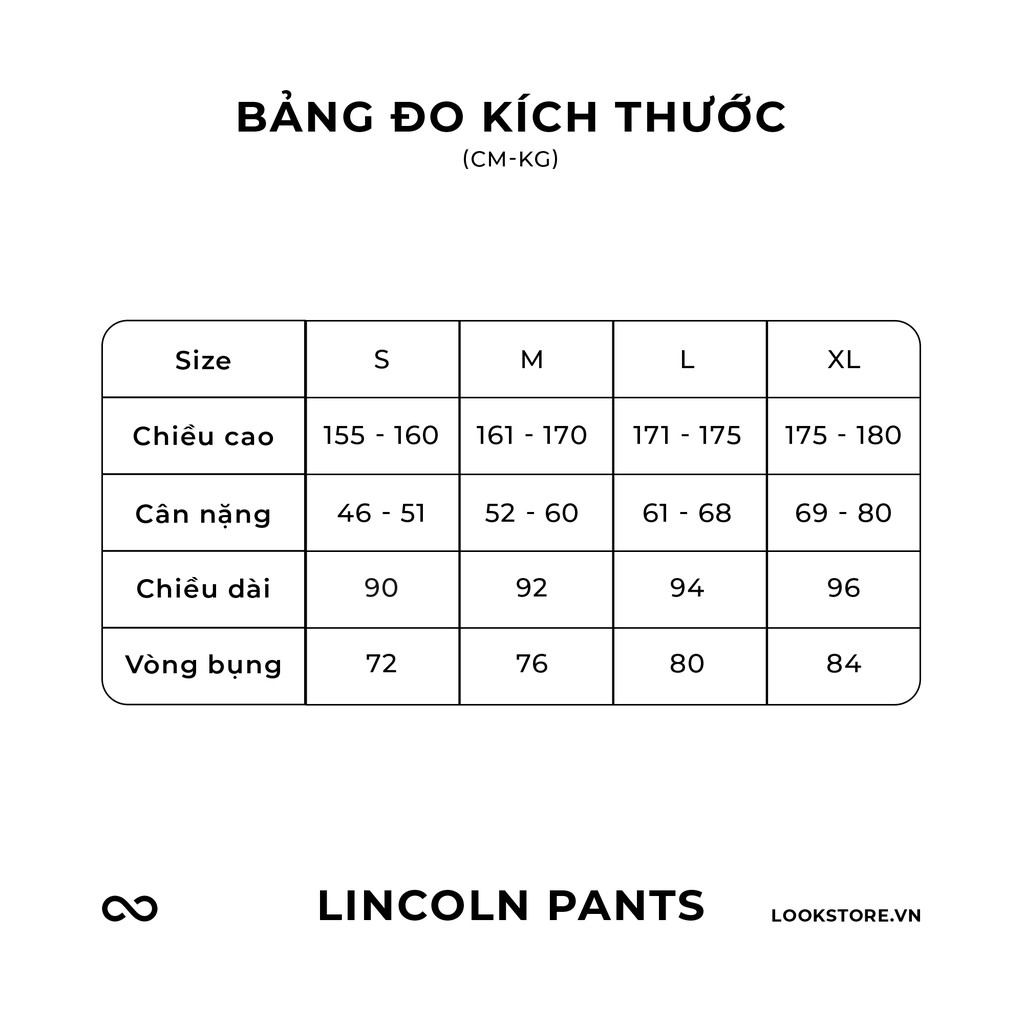 BẢNG ĐO KÍCH THƯỚC
(CM-KG)

| Size | S | M | L | XL |
|---|---|---|---|---|
| Chiều cao | 155 - 160 | 161 - 170 | 171 - 175 | 175 - 180 |
| Cân nặng | 46 - 51 | 52 - 60 | 61 - 68 | 69 - 80 |
| Chiều dài | 90 | 92 | 94 | 96 |
| Vòng bụng | 72 | 76 | 80 | 84 |

LINCOLN PANTS

LOOKSTORE.VN